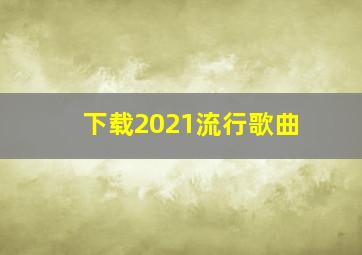 下载2021流行歌曲